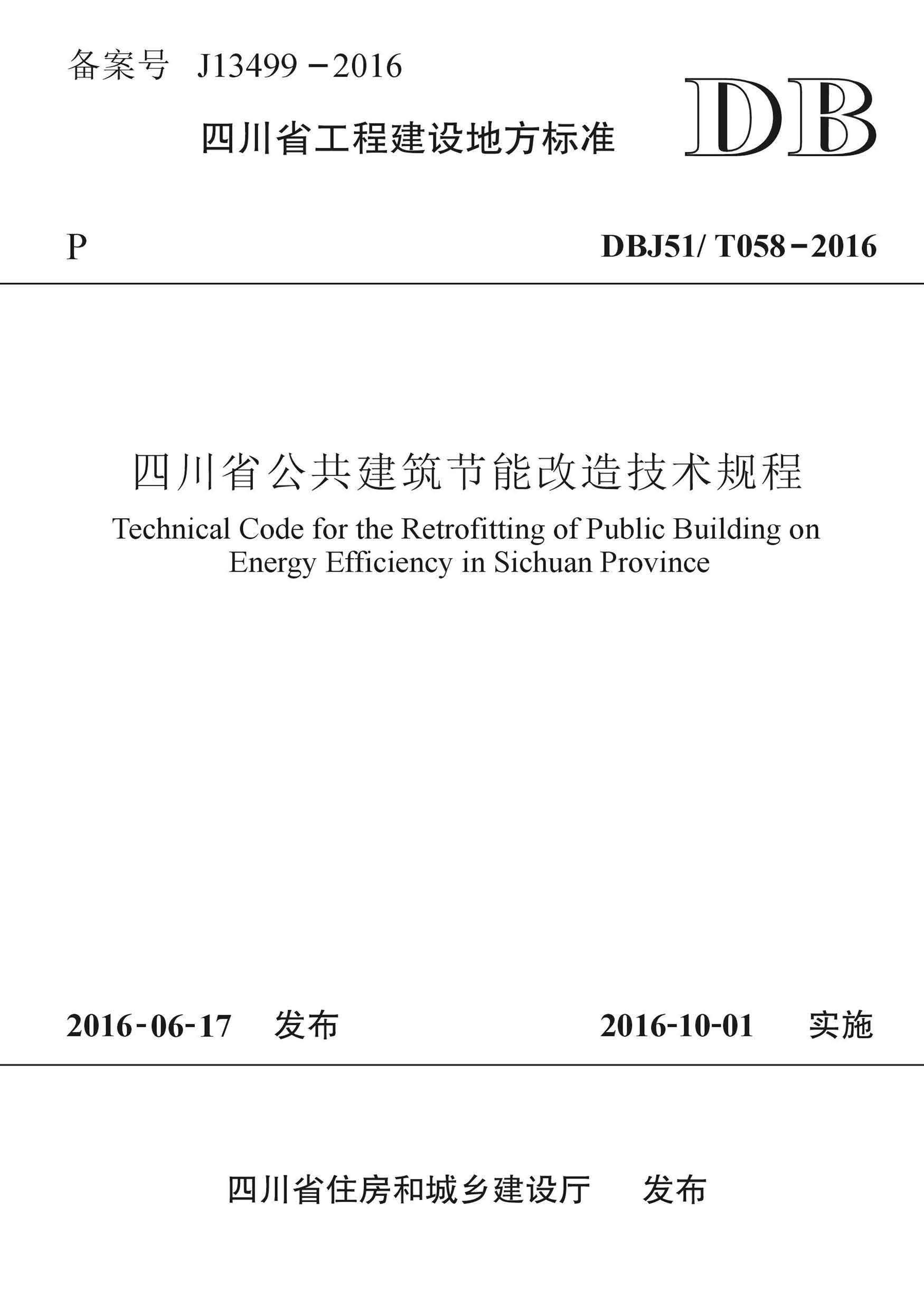 备案号 J13499－2016

四川省工程建设地方标准

DB

P

DBJ51/ T058－2016

四川省公共建筑节能改造技术规程

Technical Code for the Retrofitting of Public Building on Energy Efficiency in Sichuan Province

2016-06-17 发布

2016-10-01 实施

四川省住房和城乡建设厅 发布